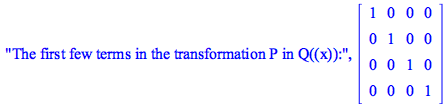 "The first few terms in the transformation P in Q((x)):", $\begin{bmatrix} 1 & 0 & 0 & 0 \\ 0 & 1 & 0 & 0 \\ 0 & 0 & 1 & 0 \\ 0 & 0 & 0 & 1 \end{bmatrix}$